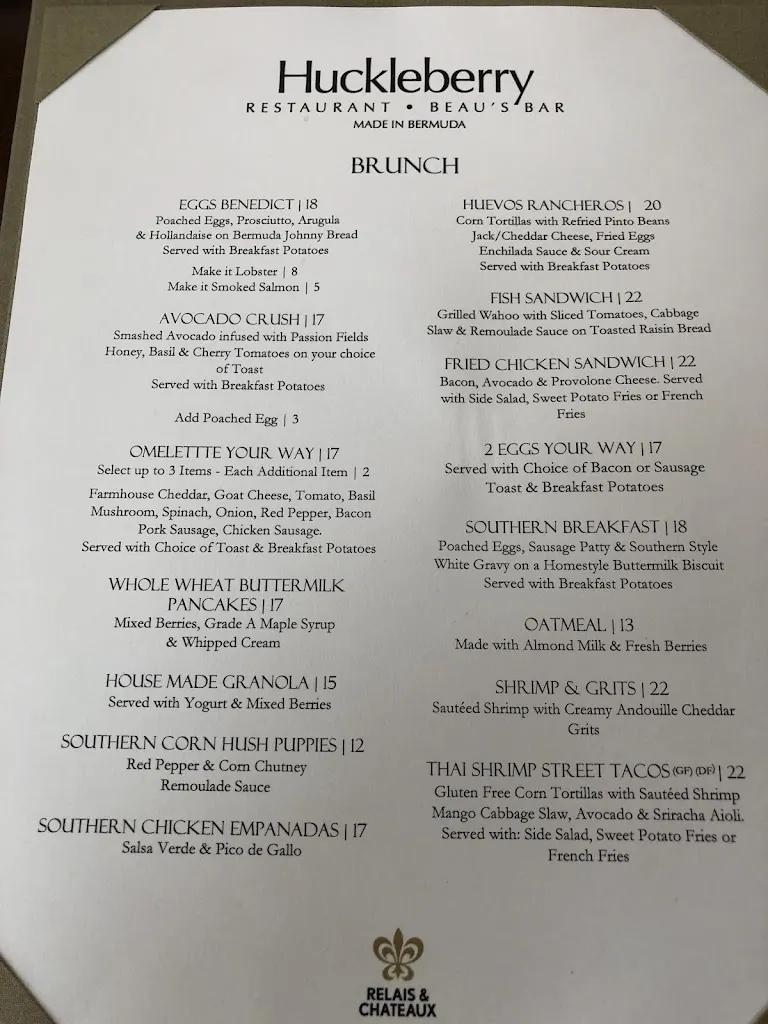 Huckleberry
RESTAURANT • BEAU'S BAR
MADE IN BERMUDA

BRUNCH

EGGS BENEDICT | 18
Poached Eggs, Prosciutto, Arugula & Hollandaise on Bermuda Johnny Bread
Served with Breakfast Potatoes

Make it Lobster | 8
Make it Smoked Salmon | 5

AVOCADO CRUSH | 17
Smashed Avocado infused with Passion Fields Honey, Basil & Cherry Tomatoes on your choice of Toast
Served with Breakfast Potatoes

Add Poached Egg | 3

OMELETTTE YOUR WAY | 17
Select up to 3 Items - Each Additional Item | 2

Farmhouse Cheddar, Goat Cheese, Tomato, Basil
Mushroom, Spinach, Onion, Red Pepper, Bacon
Pork Sausage, Chicken Sausage.
Served with Choice of Toast & Breakfast Potatoes

WHOLE WHEAT BUTTERMILK PANCAKES | 17
Mixed Berries, Grade A Maple Syrup & Whipped Cream

HOUSE MADE GRANOLA | 15
Served with Yogurt & Mixed Berries

SOUTHERN CORN HUSH PUPPIES | 12
Red Pepper & Corn Chutney
Remoulade Sauce

SOUTHERN CHICKEN EMPANADAS | 17
Salsa Verde & Pico de Gallo

HUEVOS RANCHEROS | 20
Corn Tortillas with Refried Pinto Beans
Jack/Cheddar Cheese, Fried Eggs
Enchilada Sauce & Sour Cream
Served with Breakfast Potatoes

FISH SANDWICH | 22
Grilled Wahoo with Sliced Tomatoes, Cabbage Slaw & Remoulade Sauce on Toasted Raisin Bread

FRIED CHICKEN SANDWICH | 22
Bacon, Avocado & Provolone Cheese. Served with Side Salad, Sweet Potato Fries or French Fries

2 EGGS YOUR WAY | 17
Served with Choice of Bacon or Sausage
Toast & Breakfast Potatoes

SOUTHERN BREAKFAST | 18
Poached Eggs, Sausage Patty & Southern Style White Gravy on a Homestyle Buttermilk Biscuit
Served with Breakfast Potatoes

OATMEAL | 13
Made with Almond Milk & Fresh Berries

SHRIMP & GRITS | 22
Sautéed Shrimp with Creamy Andouille Cheddar Grits

THAI SHRIMP STREET TACOS (GF) (DF) | 22
Gluten Free Corn Tortillas with Sautéed Shrimp
Mango Cabbage Slaw, Avocado & Sriracha Aioli.
Served with: Side Salad, Sweet Potato Fries or French Fries

RELAIS & CHATEAUX